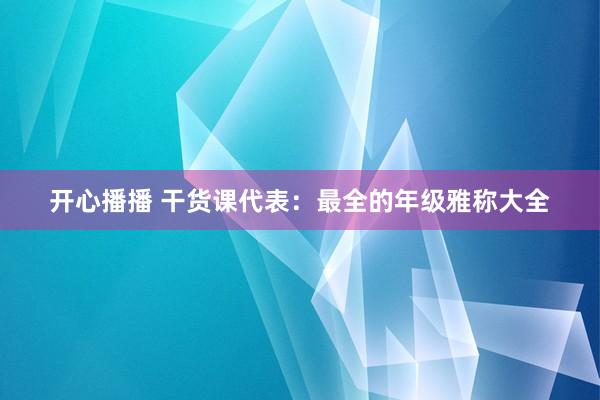 开心播播 干货课代表：最全的年级雅称大全